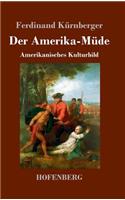 Ferdinand Kürnberger

Der Amerika-Müde

Amerikanisches Kulturbild

HOFENBERG